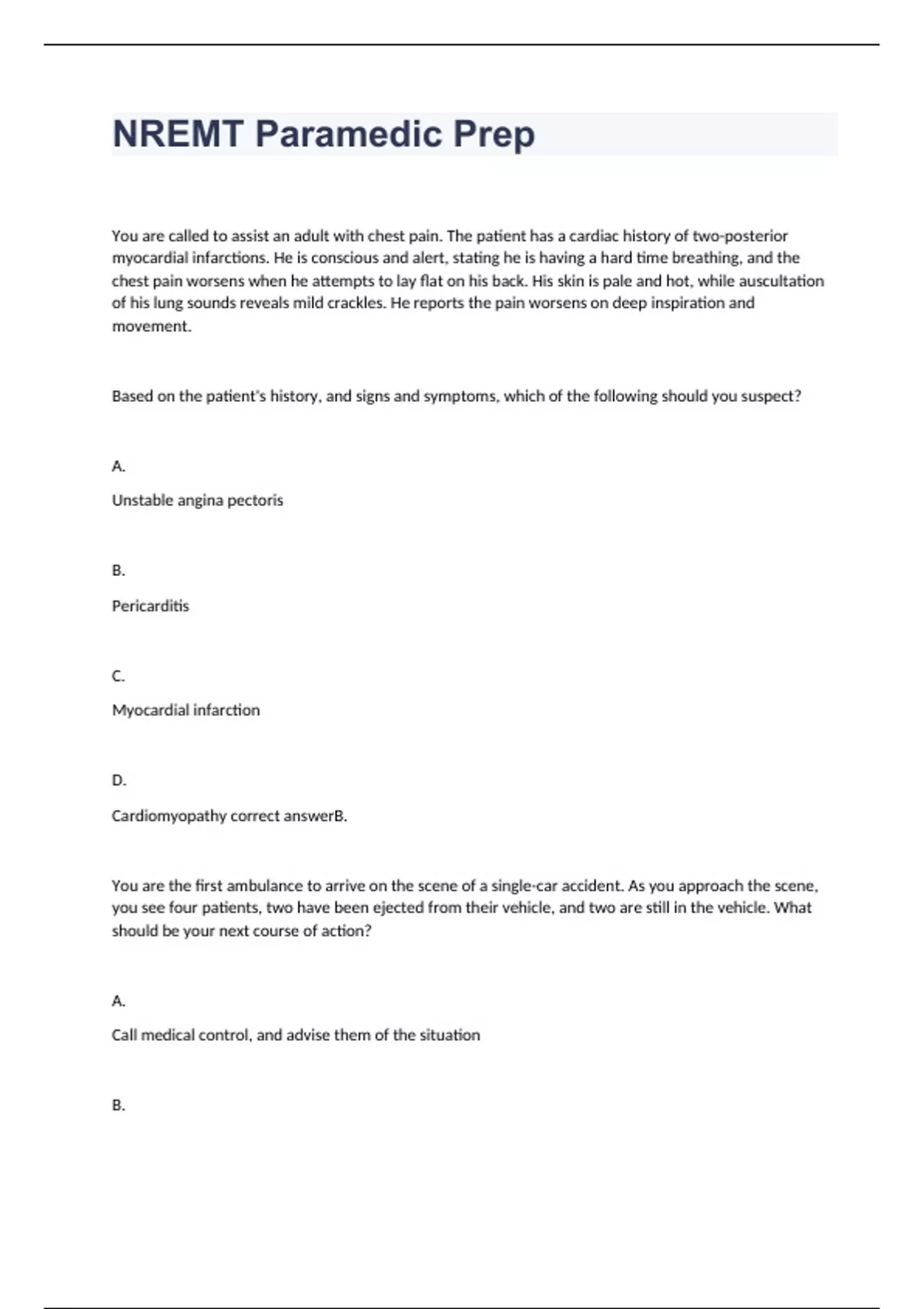 NREMT Paramedic Prep

You are called to assist an adult with chest pain. The patient has a cardiac history of two-posterior myocardial infarctions. He is conscious and alert, stating he is having a hard time breathing, and the chest pain worsens when he attempts to lay flat on his back. His skin is pale and hot, while auscultation of his lung sounds reveals mild crackles. He reports the pain worsens on deep inspiration and movement.

Based on the patient's history, and signs and symptoms, which of the following should you suspect?

A.

Unstable angina pectoris

B.

Pericarditis

C.

Myocardial infarction

D.

Cardiomyopathy correct answerB.

You are the first ambulance to arrive on the scene of a single-car accident. As you approach the scene, you see four patients, two have been ejected from their vehicle, and two are still in the vehicle. What should be your next course of action?

A.

Call medical control, and advise them of the situation

B.